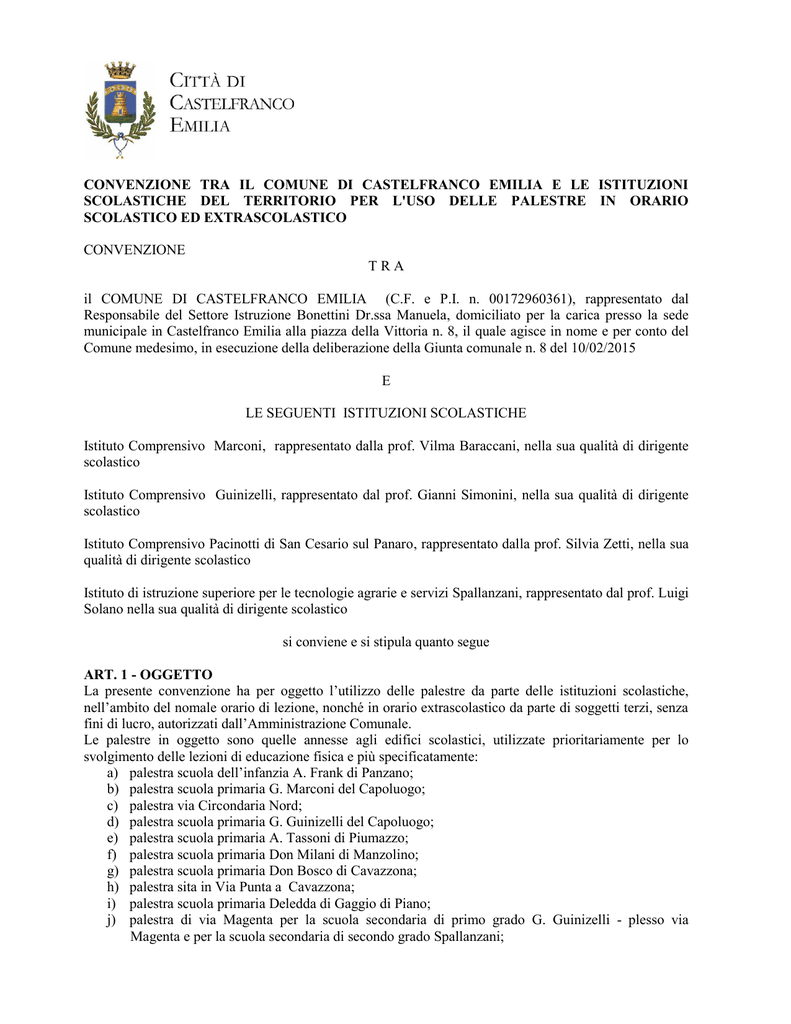 CITTÀ DI
CASTELFRANCO
EMILIA

CONVENZIONE TRA IL COMUNE DI CASTELFRANCO EMILIA E LE ISTITUZIONI SCOLASTICHE DEL TERRITORIO PER L'USO DELLE PALESTRE IN ORARIO SCOLASTICO ED EXTRASCOLASTICO

CONVENZIONE
T R A

il COMUNE DI CASTELFRANCO EMILIA (C.F. e P.I. n. 00172960361), rappresentato dal Responsabile del Settore Istruzione Bonettini Dr.ssa Manuela, domiciliato per la carica presso la sede municipale in Castelfranco Emilia alla piazza della Vittoria n. 8, il quale agisce in nome e per conto del Comune medesimo, in esecuzione della deliberazione della Giunta comunale n. 8 del 10/02/2015

E

LE SEGUENTI ISTITUZIONI SCOLASTICHE

Istituto Comprensivo Marconi, rappresentato dalla prof. Vilma Baraccani, nella sua qualità di dirigente scolastico

Istituto Comprensivo Guinizelli, rappresentato dal prof. Gianni Simonini, nella sua qualità di dirigente scolastico

Istituto Comprensivo Pacinotti di San Cesario sul Panaro, rappresentato dalla prof. Silvia Zetti, nella sua qualità di dirigente scolastico

Istituto di istruzione superiore per le tecnologie agrarie e servizi Spallanzani, rappresentato dal prof. Luigi Solano nella sua qualità di dirigente scolastico

si conviene e si stipula quanto segue

ART. 1 - OGGETTO
La presente convenzione ha per oggetto l'utilizzo delle palestre da parte delle istituzioni scolastiche, nell'ambito del nomale orario di lezione, nonché in orario extrascolastico da parte di soggetti terzi, senza fini di lucro, autorizzati dall'Amministrazione Comunale.
Le palestre in oggetto sono quelle annesse agli edifici scolastici, utilizzate prioritariamente per lo svolgimento delle lezioni di educazione fisica e più specificatamente:
a) palestra scuola dell'infanzia A. Frank di Panzano;
b) palestra scuola primaria G. Marconi del Capoluogo;
c) palestra via Circondaria Nord;
d) palestra scuola primaria G. Guinizelli del Capoluogo;
e) palestra scuola primaria A. Tassoni di Piumazzo;
f) palestra scuola primaria Don Milani di Manzolino;
g) palestra scuola primaria Don Bosco di Cavazzona;
h) palestra sita in Via Punta a Cavazzona;
i) palestra scuola primaria Deledda di Gaggio di Piano;
j) palestra di via Magenta per la scuola secondaria di primo grado G. Guinizelli - plesso via Magenta e per la scuola secondaria di secondo grado Spallanzani;